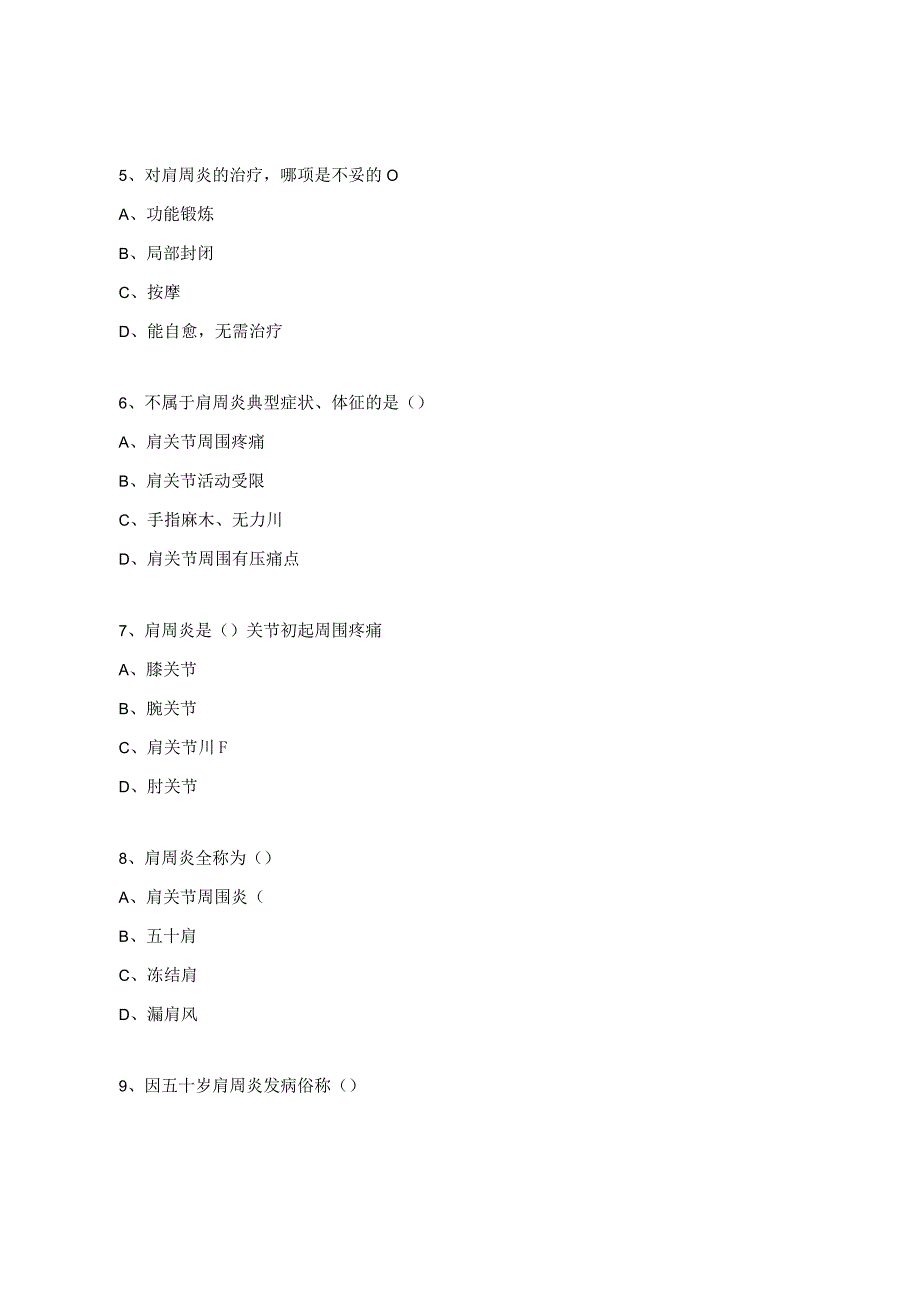 5、对肩周炎的治疗，哪项是不妥的O

A、功能锻炼

B、局部封闭

C、按摩

D、能自愈，无需治疗

6、不属于肩周炎典型症状、体征的是（）

A、肩关节周围疼痛

B、肩关节活动受限

C、手指麻木、无力川

D、肩关节周围有压痛点

7、肩周炎是（）关节初起周围疼痛

A、膝关节

B、腕关节

C、肩关节川F

D、肘关节

8、肩周炎全称为（）

A、肩关节周围炎（

B、五十肩

C、冻结肩

D、漏肩风

9、因五十岁肩周炎发病俗称（）